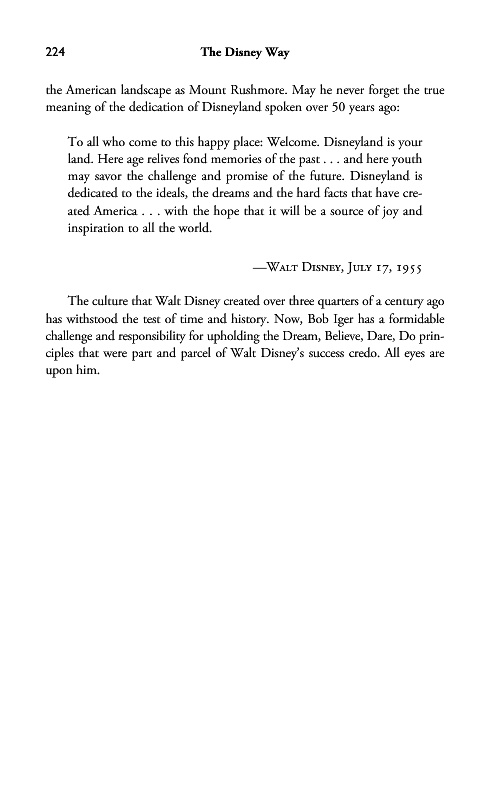 224 The Disney Way

the American landscape as Mount Rushmore. May he never forget the true meaning of the dedication of Disneyland spoken over 50 years ago:

To all who come to this happy place: Welcome. Disneyland is your land. Here age relives fond memories of the past . . . and here youth may savor the challenge and promise of the future. Disneyland is dedicated to the ideals, the dreams and the hard facts that have created America . . . with the hope that it will be a source of joy and inspiration to all the world.

—Walt Disney, July 17, 1955

The culture that Walt Disney created over three quarters of a century ago has withstood the test of time and history. Now, Bob Iger has a formidable challenge and responsibility for upholding the Dream, Believe, Dare, Do principles that were part and parcel of Walt Disney's success credo. All eyes are upon him.